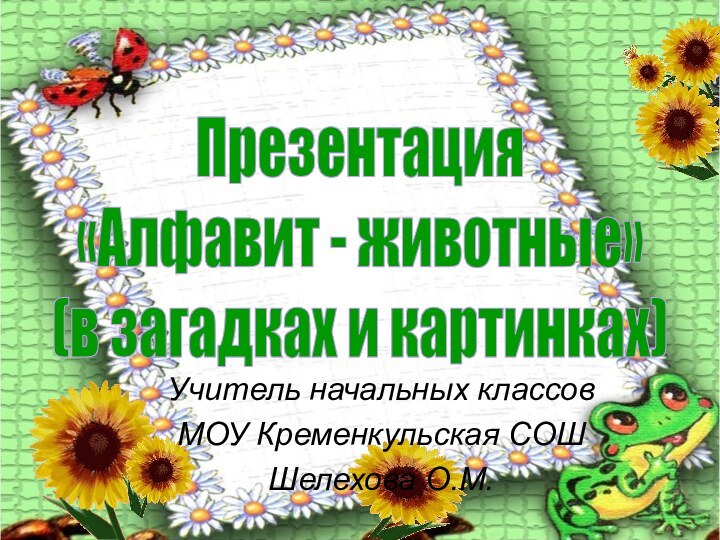 Презентация «Алфавит - животные» (в загадках и картинках)

Учитель начальных классов
МОУ Кременкульская СОШ
Шелехова О.М.